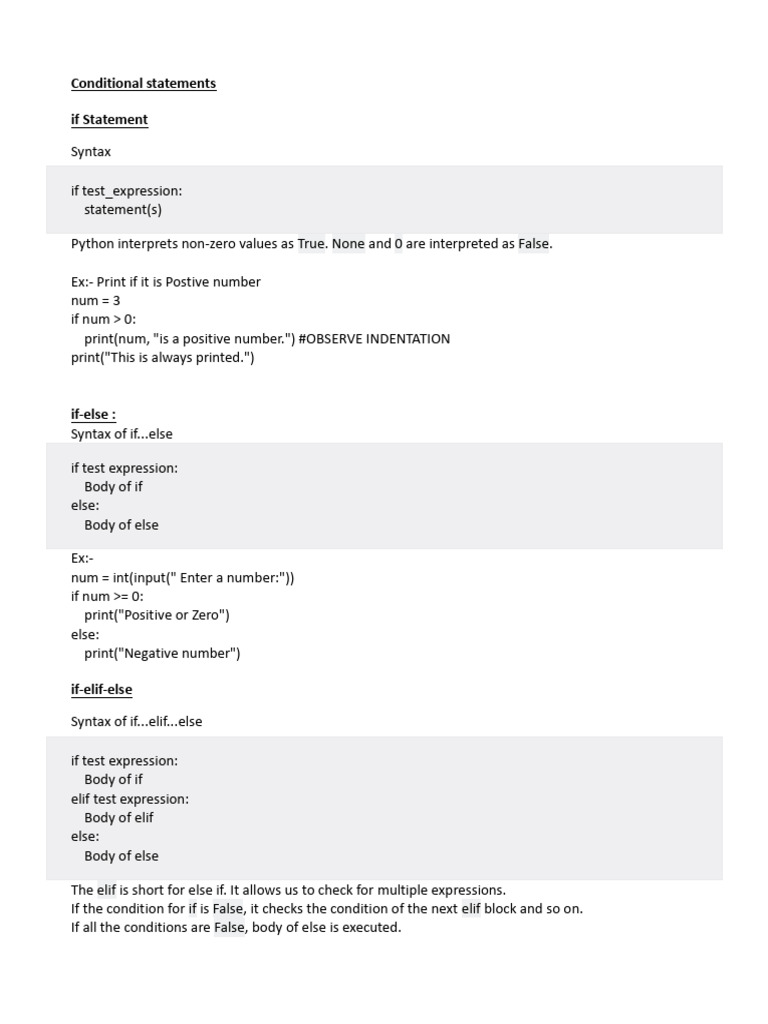 Conditional statements

if Statement

Syntax

if test_expression:
statement(s)

Python interprets non-zero values as True. None and 0 are interpreted as False.

Ex:- Print if it is Postive number
num = 3
if num > 0:
print(num, "is a positive number.") #OBSERVE INDENTATION
print("This is always printed.")

if-else :
Syntax of if...else

if test expression:
Body of if
else:
Body of else

Ex:-
num = int(input(" Enter a number:"))
if num >= 0:
print("Positive or Zero")
else:
print("Negative number")

if-elif-else

Syntax of if...elif...else

if test expression:
Body of if
elif test expression:
Body of elif
else:
Body of else

The elif is short for else if. It allows us to check for multiple expressions.
If the condition for if is False, it checks the condition of the next elif block and so on.
If all the conditions are False, body of else is executed.